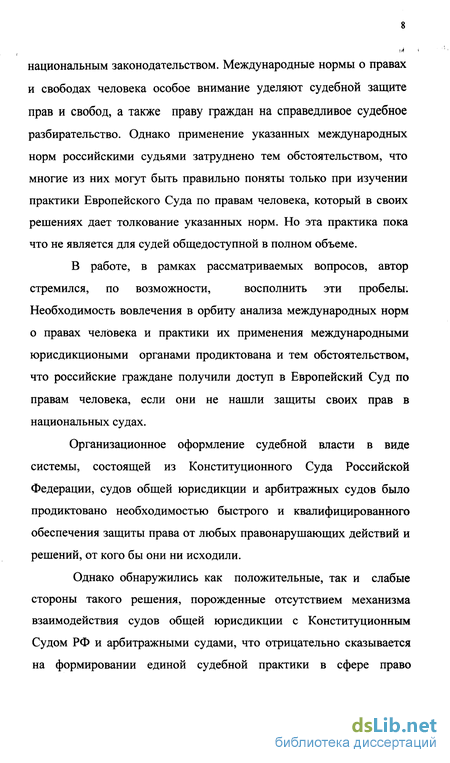 8

национальным законодательством. Международные нормы о правах и свободах человека особое внимание уделяют судебной защите прав и свобод, а также праву граждан на справедливое судебное разбирательство. Однако применение указанных международных норм российскими судьями затруднено тем обстоятельством, что многие из них могут быть правильно поняты только при изучении практики Европейского Суда по правам человека, который в своих решениях дает толкование указанных норм. Но эта практика пока что не является для судей общедоступной в полном объеме.

В работе, в рамках рассматриваемых вопросов, автор стремился, по возможности, восполнить эти пробелы. Необходимость вовлечения в орбиту анализа международных норм о правах человека и практики их применения международными юрисдикциоными органами продиктована и тем обстоятельством, что российские граждане получили доступ в Европейский Суд по правам человека, если они не нашли защиты своих прав в национальных судах.

Организационное оформление судебной власти в виде системы, состоящей из Конституционного Суда Российской Федерации, судов общей юрисдикции и арбитражных судов было продиктовано необходимостью быстрого и квалифицированного обеспечения защиты права от любых правонарушающих действий и решений, от кого бы они ни исходили.

Однако обнаружились как положительные, так и слабые стороны такого решения, порожденные отсутствием механизма взаимодействия судов общей юрисдикции с Конституционным Судом РФ и арбитражными судами, что отрицательно сказывается на формировании единой судебной практики в сфере право

dsLib.net
библиотека диссертаций